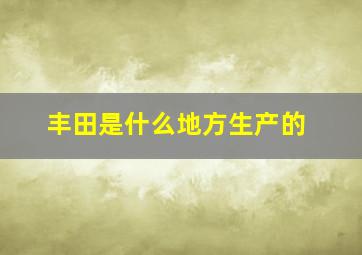 丰田是什么地方生产的